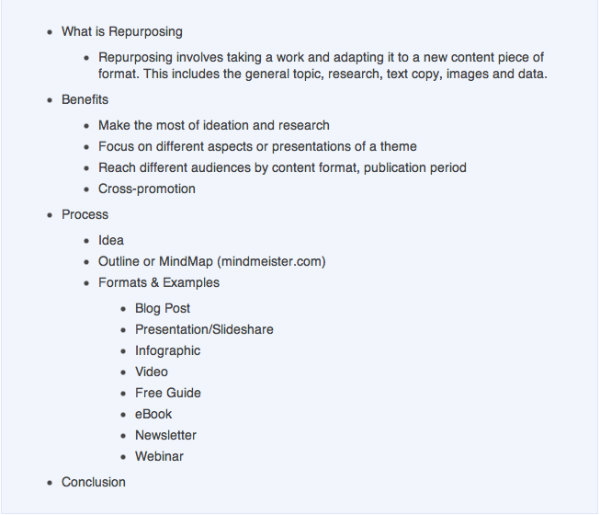 - What is Repurposing
    - Repurposing involves taking a work and adapting it to a new content piece of format. This includes the general topic, research, text copy, images and data.
- Benefits
    - Make the most of ideation and research
    - Focus on different aspects or presentations of a theme
    - Reach different audiences by content format, publication period
    - Cross-promotion
- Process
    - Idea
    - Outline or MindMap (mindmeister.com)
    - Formats & Examples
        - Blog Post
        - Presentation/Slideshare
        - Infographic
        - Video
        - Free Guide
        - eBook
        - Newsletter
        - Webinar
- Conclusion